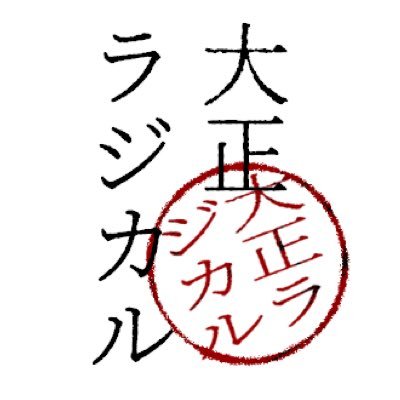 大正
ラジカル

大正ラ
ジカル